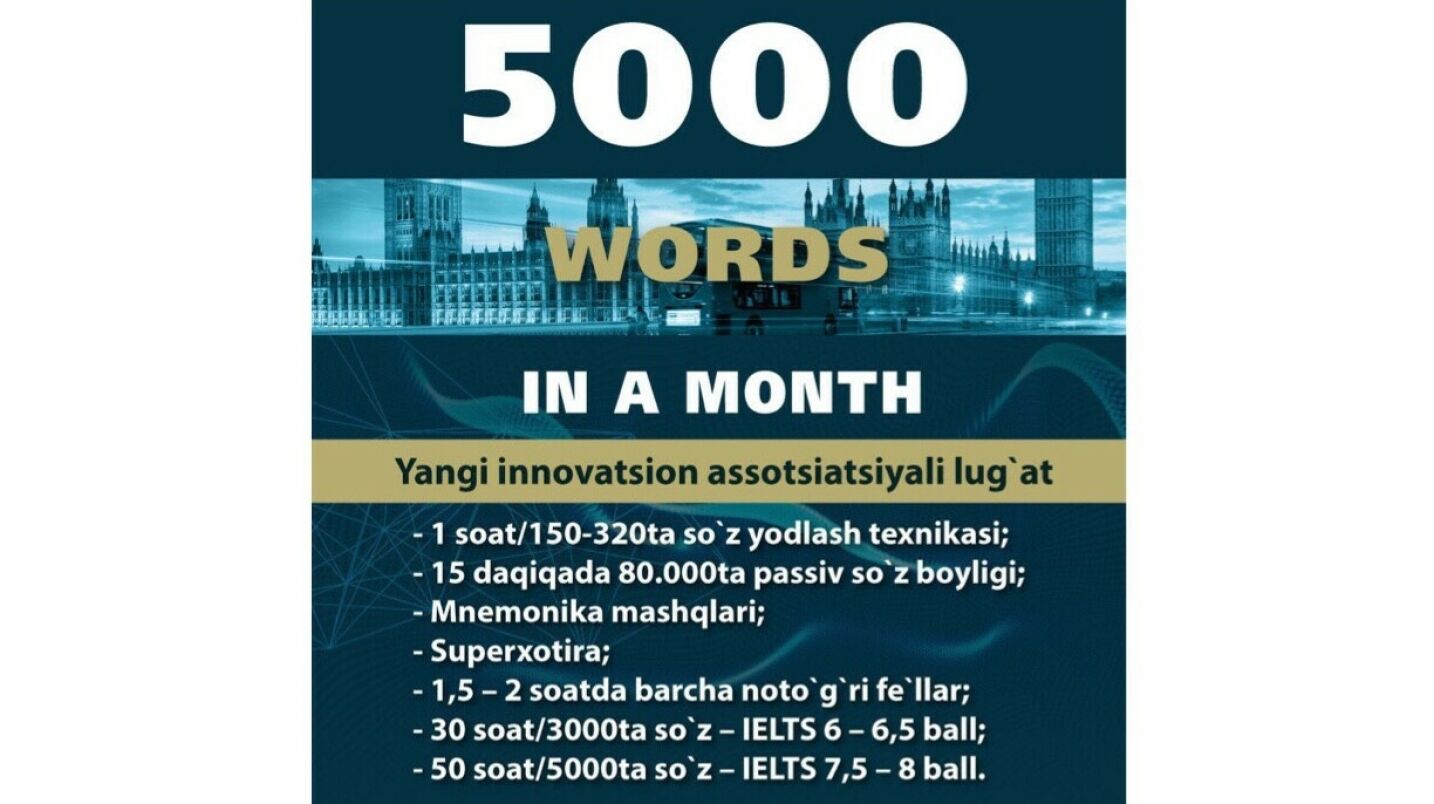 5000

WORDS

IN A MONTH

Yangi innovatsion assotsiatsiyali lug`at

- 1 soat/150-320ta so`z yodlash texnikasi;
- 15 daqiqada 80.000ta passiv so`z boyligi;
- Mnemonika mashqlari;
- Superxotira;
- 1,5 – 2 soatda barcha noto`g`ri fe`llar;
- 30 soat/3000ta so`z – IELTS 6 – 6,5 ball;
- 50 soat/5000ta so`z – IELTS 7,5 – 8 ball.